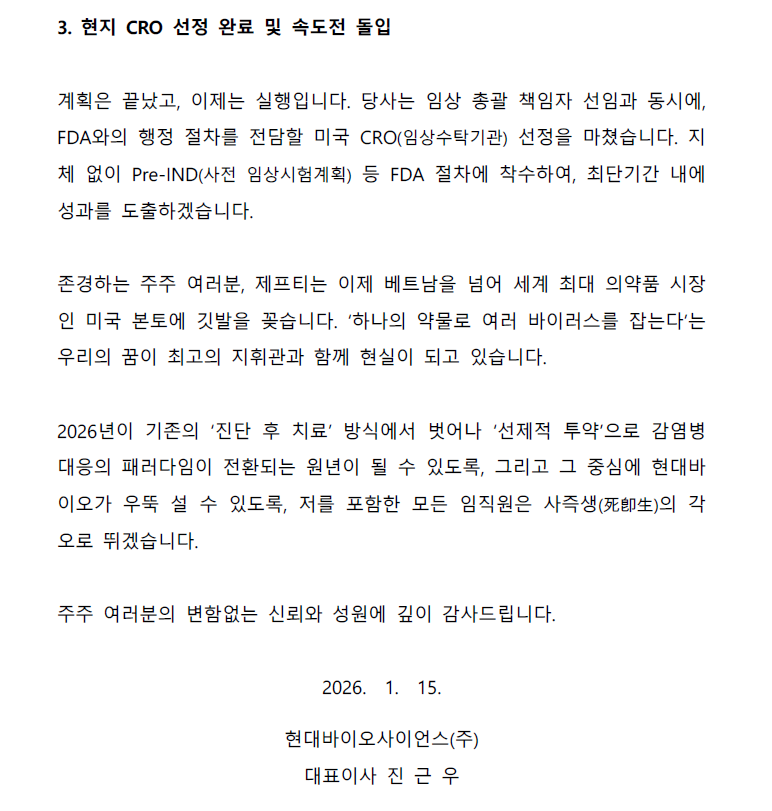 3. 현지 CRO 선정 완료 및 속도전 돌입

계획은 끝났고, 이제는 실행입니다. 당사는 임상 총괄 책임자 선임과 동시에, FDA와의 행정 절차를 전담할 미국 CRO(임상수탁기관) 선정을 마쳤습니다. 지체 없이 Pre-IND(사전 임상시험계획) 등 FDA 절차에 착수하여, 최단기간 내에 성과를 도출하겠습니다.

존경하는 주주 여러분, 제프티는 이제 베트남을 넘어 세계 최대 의약품 시장인 미국 본토에 깃발을 꽂습니다. '하나의 약물로 여러 바이러스를 잡는다'는 우리의 꿈이 최고의 지휘관과 함께 현실이 되고 있습니다.

2026년이 기존의 '진단 후 치료' 방식에서 벗어나 '선제적 투약'으로 감염병 대응의 패러다임이 전환되는 원년이 될 수 있도록, 그리고 그 중심에 현대바이오가 우뚝 설 수 있도록, 저를 포함한 모든 임직원은 사즉생(死卽生)의 각오로 뛰겠습니다.

주주 여러분의 변함없는 신뢰와 성원에 깊이 감사드립니다.

2026. 1. 15.

현대바이오사이언스(주)
대표이사 진 근 우